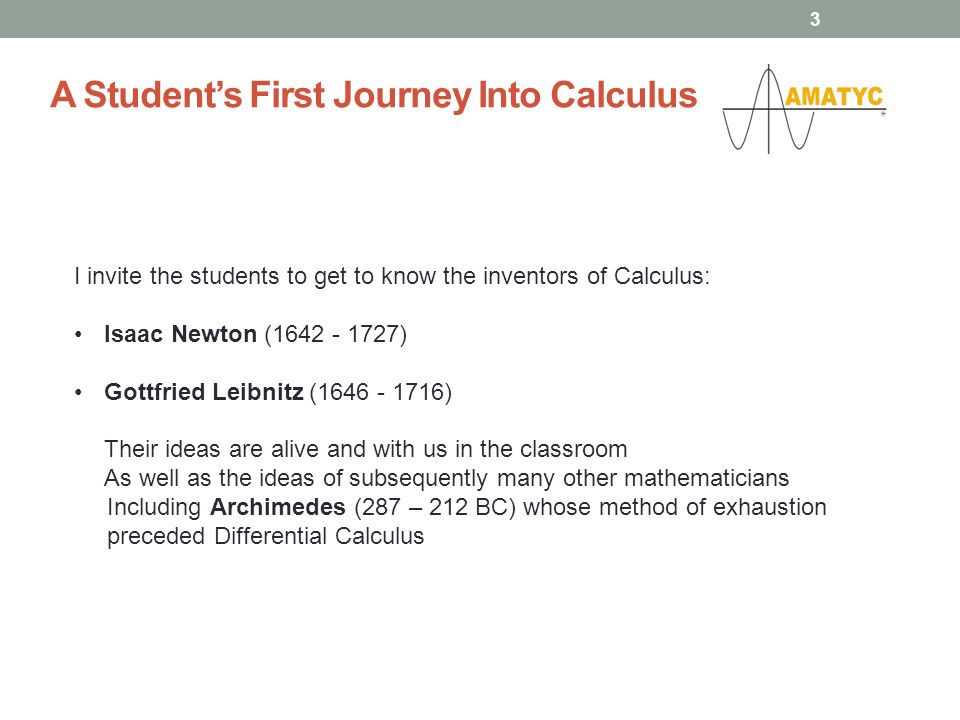 3

A Student's First Journey Into Calculus

AMATYC

I invite the students to get to know the inventors of Calculus:

• Isaac Newton (1642 - 1727)

• Gottfried Leibnitz (1646 - 1716)

Their ideas are alive and with us in the classroom
As well as the ideas of subsequently many other mathematicians
Including Archimedes (287 – 212 BC) whose method of exhaustion preceded Differential Calculus